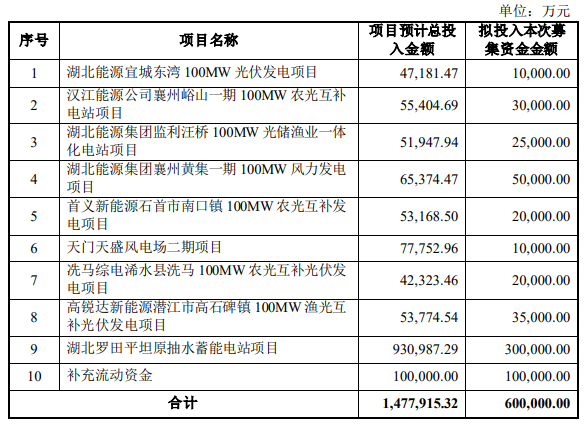 单位：万元

| 序号 | 项目名称 | 项目预计总投入金额 | 拟投入本次募集资金金额 |
|---|---|---|---|
| 1 | 湖北能源宜城东湾 100MW 光伏发电项目 | 47,181.47 | 10,000.00 |
| 2 | 汉江能源公司襄州峪山一期 100MW 农光互补电站项目 | 55,404.69 | 30,000.00 |
| 3 | 湖北能源集团监利汪桥 100MW 光储渔业一体化电站项目 | 51,947.94 | 25,000.00 |
| 4 | 湖北能源集团襄州黄集一期 100MW 风力发电项目 | 65,374.47 | 50,000.00 |
| 5 | 首义新能源石首市南口镇 100MW 农光互补发电项目 | 53,168.50 | 20,000.00 |
| 6 | 天门天盛风电场二期项目 | 77,752.96 | 10,000.00 |
| 7 | 洗马综电浠水县洗马 100MW 农光互补光伏发电项目 | 42,323.46 | 20,000.00 |
| 8 | 高锐达新能源潜江市高石碑镇 100MW 渔光互补光伏发电项目 | 53,774.54 | 35,000.00 |
| 9 | 湖北罗田平坦原抽水蓄能电站项目 | 930,987.29 | 300,000.00 |
| 10 | 补充流动资金 | 100,000.00 | 100,000.00 |
| 合计 | | 1,477,915.32 | 600,000.00 |